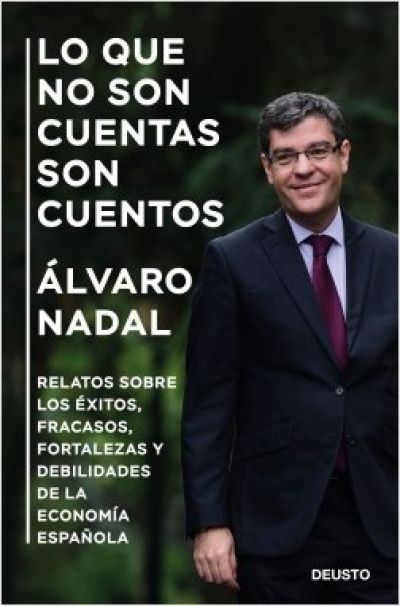 LO QUE NO SON CUENTAS SON CUENTOS

ÁLVARO NADAL

RELATOS SOBRE LOS ÉXITOS, FRACASOS, FORTALEZAS Y DEBILIDADES DE LA ECONOMÍA ESPAÑOLA

DEUSTO